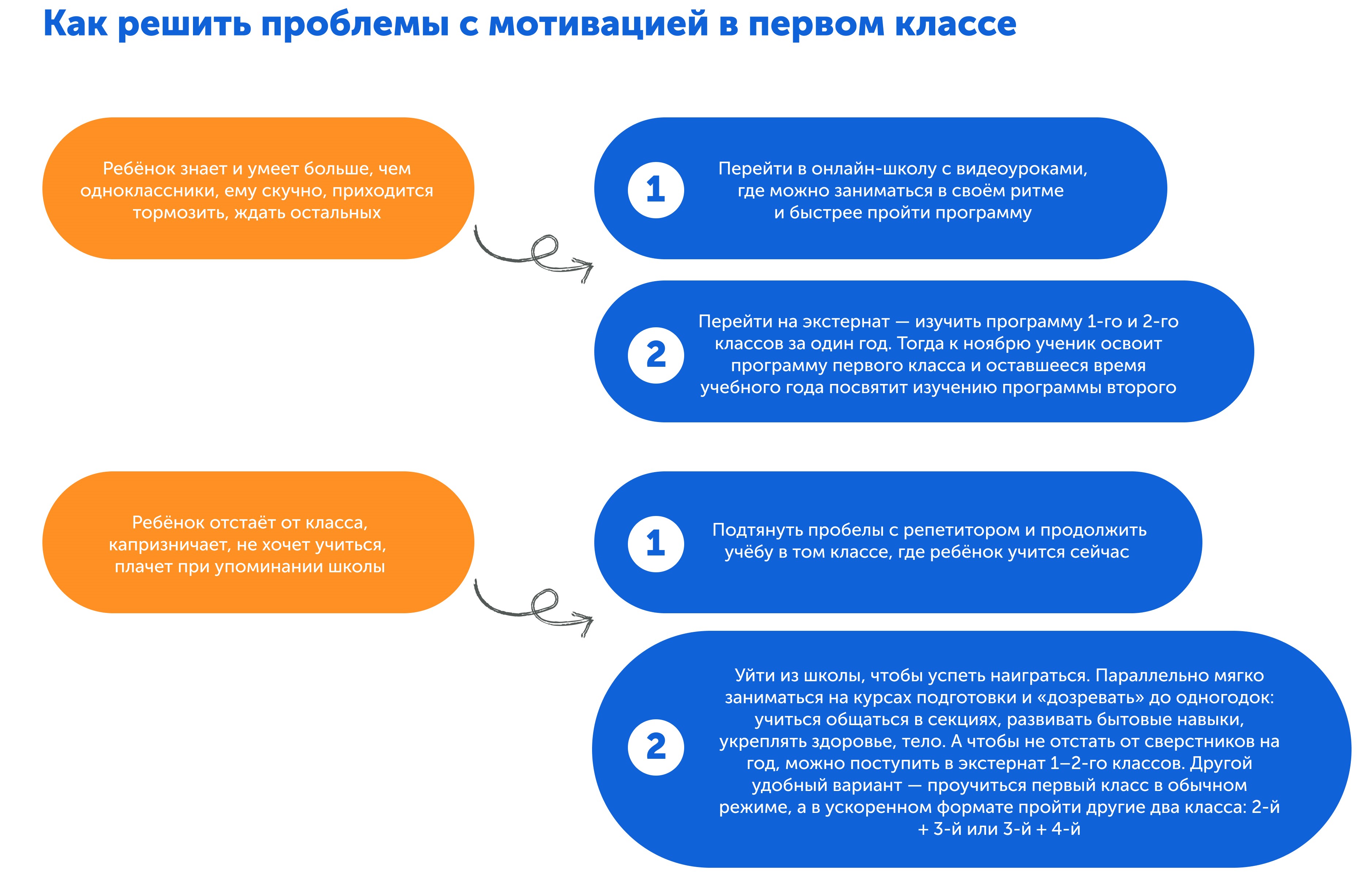 Как решить проблемы с мотивацией в первом классе

Ребёнок знает и умеет больше, чем одноклассники, ему скучно, приходится тормозить, ждать остальных

1

Перейти в онлайн-школу с видеоуроками, где можно заниматься в своём ритме и быстрее пройти программу

2

Перейти на экстернат — изучить программу 1-го и 2-го классов за один год. Тогда к ноябрю ученик освоит программу первого класса и оставшееся время учебного года посвятит изучению программы второго

Ребёнок отстаёт от класса, капризничает, не хочет учиться, плачет при упоминании школы

1

Подтянуть пробелы с репетитором и продолжить учёбу в том классе, где ребёнок учится сейчас

2

Уйти из школы, чтобы успеть наиграться. Параллельно мягко заниматься на курсах подготовки и «дозревать» до одногодок: учиться общаться в секциях, развивать бытовые навыки, укреплять здоровье, тело. А чтобы не отстать от сверстников на год, можно поступить в экстернат 1–2-го классов. Другой удобный вариант — проучиться первый класс в обычном режиме, а в ускоренном формате пройти другие два класса: 2-й + 3-й или 3-й + 4-й